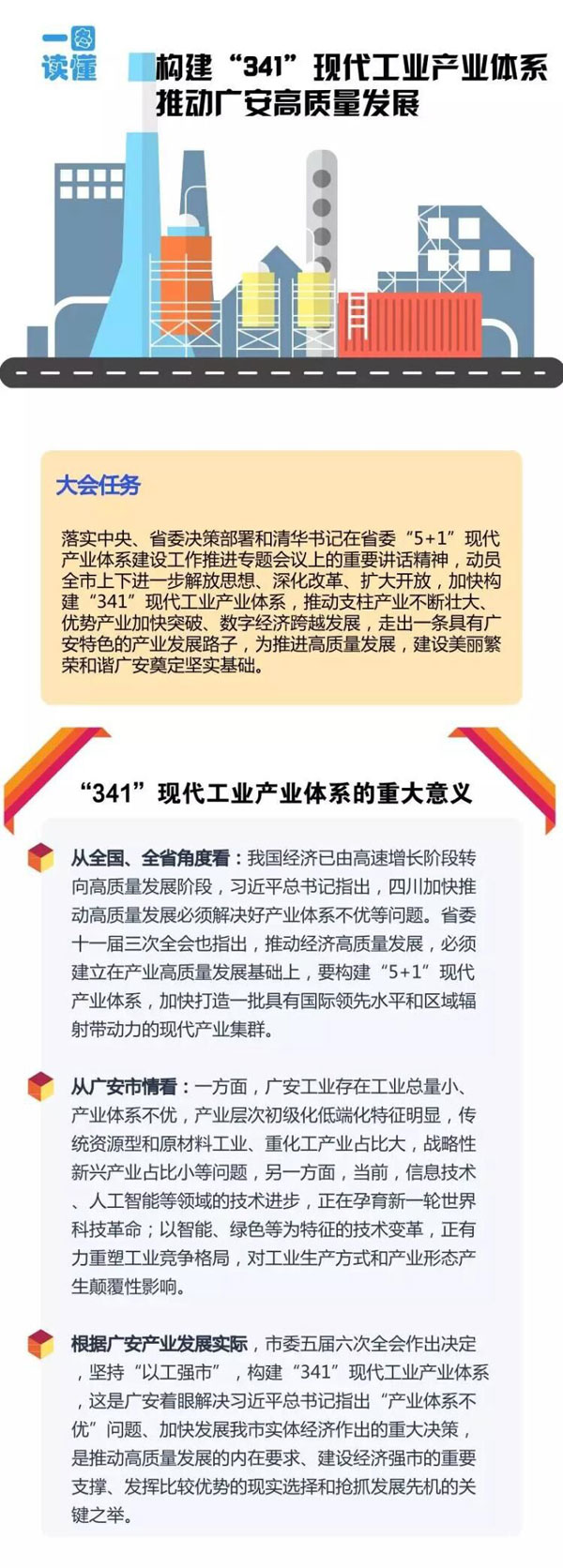 一图读懂

构建“341”现代工业产业体系
推动广安高质量发展

大会任务

落实中央、省委决策部署和清华书记在省委“5+1”现代产业体系建设工作推进专题会议上的重要讲话精神，动员全市上下进一步解放思想、深化改革、扩大开放，加快构建“341”现代工业产业体系，推动支柱产业不断壮大、优势产业加快突破、数字经济跨越发展，走出一条具有广安特色的产业发展路子，为推进高质量发展，建设美丽繁荣和谐广安奠定坚实基础。

“341”现代工业产业体系的重大意义

从全国、全省角度看：我国经济已由高速增长阶段转向高质量发展阶段，习近平总书记指出，四川加快推动高质量发展必须解决好产业体系不优等问题。省委十一届三次全会也指出，推动经济高质量发展，必须建立在产业高质量发展基础上，要构建“5+1”现代产业体系，加快打造一批具有国际领先水平和区域辐射带动力的现代产业集群。

从广安市情看：一方面，广安工业存在工业总量小、产业体系不优，产业层次初级化低端化特征明显，传统资源型和原材料工业、重化工产业占比大，战略性新兴产业占比小等问题，另一方面，当前，信息技术、人工智能等领域的技术进步，正在孕育新一轮世界科技革命；以智能、绿色等为特征的技术变革，正有力重塑工业竞争格局，对工业生产方式和产业形态产生颠覆性影响。

根据广安产业发展实际，市委五届六次全会作出决定，坚持“以工强市”，构建“341”现代工业产业体系，这是广安着眼解决习近平总书记指出“产业体系不优”问题、加快发展我市实体经济作出的重大决策，是推动高质量发展的内在要求、建设经济强市的重要支撑、发挥比较优势的现实选择和抢抓发展先机的关键之举。